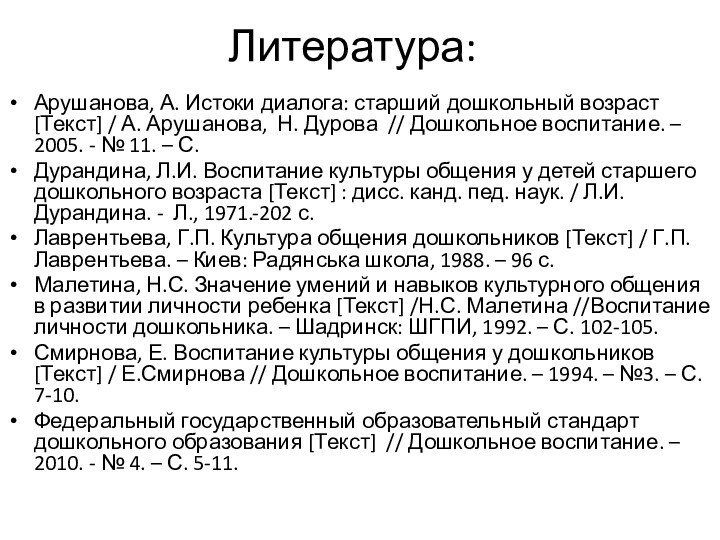 Литература:

• Арушанова, А. Истоки диалога: старший дошкольный возраст [Текст] / А. Арушанова, Н. Дурова // Дошкольное воспитание. – 2005. - № 11. – С.
• Дурандина, Л.И. Воспитание культуры общения у детей старшего дошкольного возраста [Текст] : дисс. канд. пед. наук. / Л.И. Дурандина. - Л., 1971.-202 с.
• Лаврентьева, Г.П. Культура общения дошкольников [Текст] / Г.П. Лаврентьева. – Киев: Радянська школа, 1988. – 96 с.
• Малетина, Н.С. Значение умений и навыков культурного общения в развитии личности ребенка [Текст] /Н.С. Малетина //Воспитание личности дошкольника. – Шадринск: ШГПИ, 1992. – С. 102-105.
• Смирнова, Е. Воспитание культуры общения у дошкольников [Текст] / Е.Смирнова // Дошкольное воспитание. – 1994. – №3. – С. 7-10.
• Федеральный государственный образовательный стандарт дошкольного образования [Текст] // Дошкольное воспитание. – 2010. - № 4. – С. 5-11.